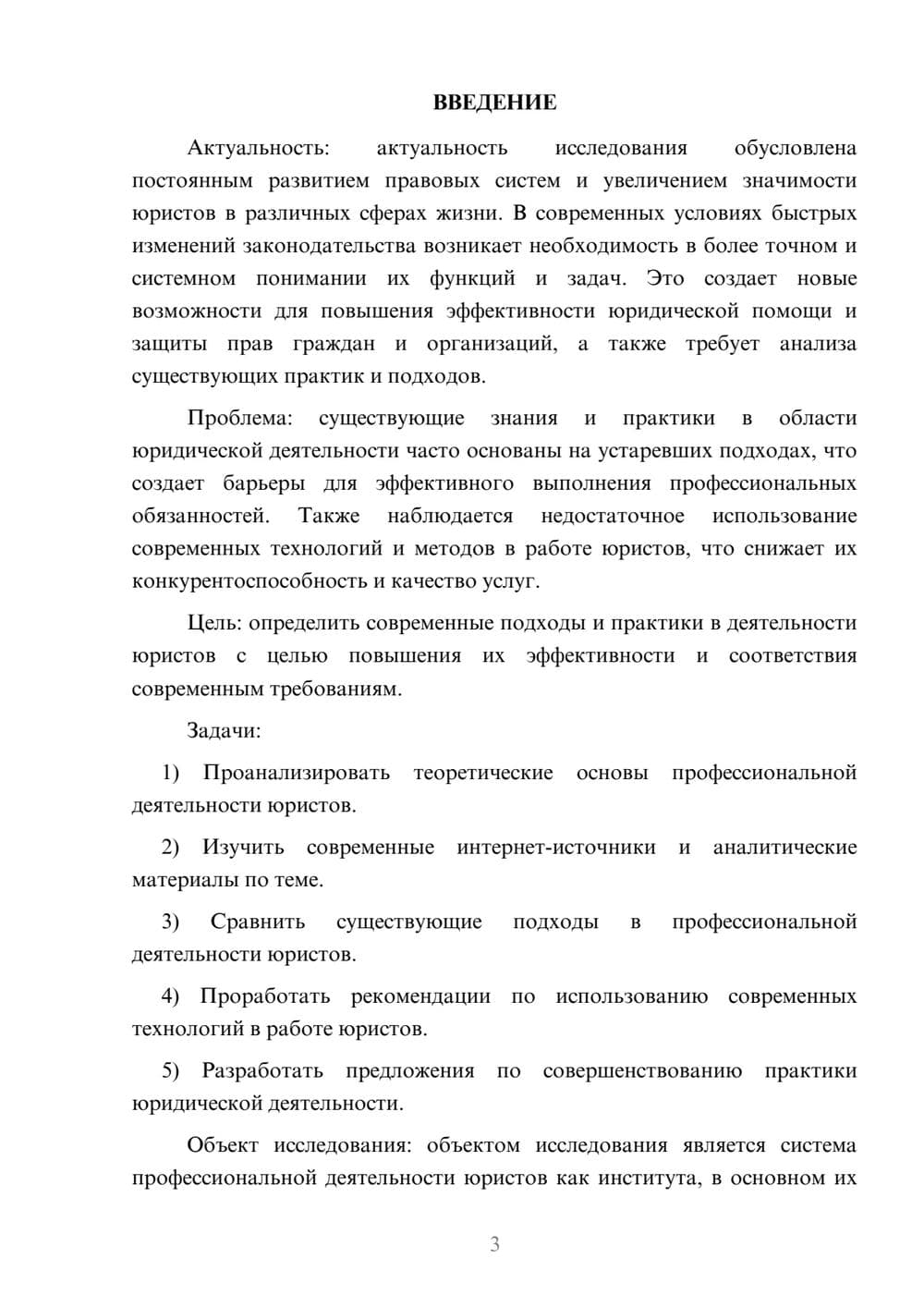 ВВЕДЕНИЕ

Актуальность: актуальность исследования обусловлена постоянным развитием правовых систем и увеличением значимости юристов в различных сферах жизни. В современных условиях быстрых изменений законодательства возникает необходимость в более точном и системном понимании их функций и задач. Это создает новые возможности для повышения эффективности юридической помощи и защиты прав граждан и организаций, а также требует анализа существующих практик и подходов.

Проблема: существующие знания и практики в области юридической деятельности часто основаны на устаревших подходах, что создает барьеры для эффективного выполнения профессиональных обязанностей. Также наблюдается недостаточное использование современных технологий и методов в работе юристов, что снижает их конкурентоспособность и качество услуг.

Цель: определить современные подходы и практики в деятельности юристов с целью повышения их эффективности и соответствия современным требованиям.

Задачи:

1) Проанализировать теоретические основы профессиональной деятельности юристов.

2) Изучить современные интернет-источники и аналитические материалы по теме.

3) Сравнить существующие подходы в профессиональной деятельности юристов.

4) Проработать рекомендации по использованию современных технологий в работе юристов.

5) Разработать предложения по совершенствованию практики юридической деятельности.

Объект исследования: объектом исследования является система профессиональной деятельности юристов как института, в основном их

3